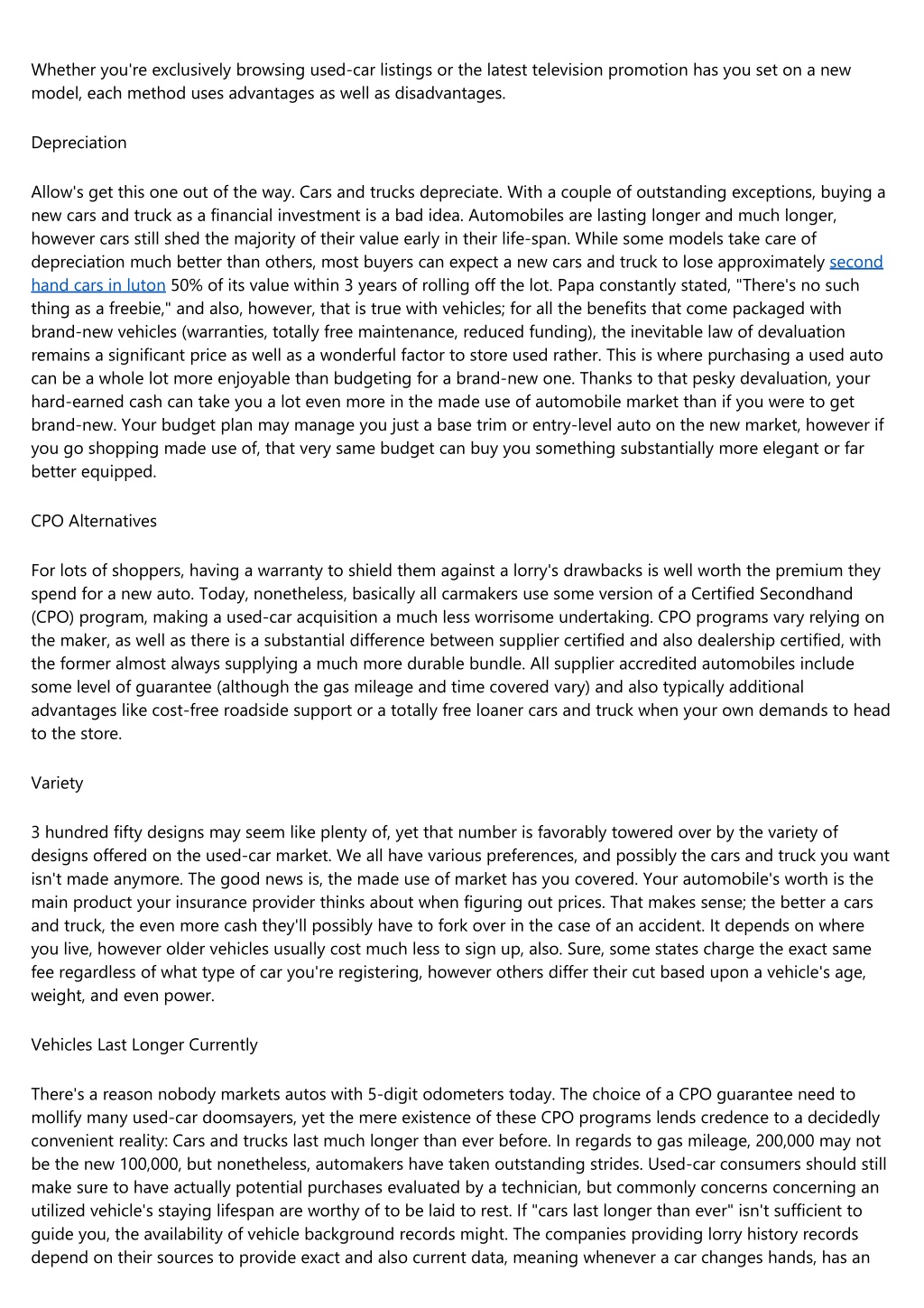 Whether you're exclusively browsing used-car listings or the latest television promotion has you set on a new model, each method uses advantages as well as disadvantages.

Depreciation

Allow's get this one out of the way. Cars and trucks depreciate. With a couple of outstanding exceptions, buying a new cars and truck as a financial investment is a bad idea. Automobiles are lasting longer and much longer, however cars still shed the majority of their value early in their life-span. While some models take care of depreciation much better than others, most buyers can expect a new cars and truck to lose approximately second hand cars in luton 50% of its value within 3 years of rolling off the lot. Papa constantly stated, "There's no such thing as a freebie," and also, however, that is true with vehicles; for all the benefits that come packaged with brand-new vehicles (warranties, totally free maintenance, reduced funding), the inevitable law of devaluation remains a significant price as well as a wonderful factor to store used rather. This is where purchasing a used auto can be a whole lot more enjoyable than budgeting for a brand-new one. Thanks to that pesky devaluation, your hard-earned cash can take you a lot even more in the made use of automobile market than if you were to get brand-new. Your budget plan may manage you just a base trim or entry-level auto on the new market, however if you go shopping made use of, that very same budget can buy you something substantially more elegant or far better equipped.

CPO Alternatives

For lots of shoppers, having a warranty to shield them against a lorry's drawbacks is well worth the premium they spend for a new auto. Today, nonetheless, basically all carmakers use some version of a Certified Secondhand (CPO) program, making a used-car acquisition a much less worrisome undertaking. CPO programs vary relying on the maker, as well as there is a substantial difference between supplier certified and also dealership certified, with the former almost always supplying a much more durable bundle. All supplier accredited automobiles include some level of guarantee (although the gas mileage and time covered vary) and also typically additional advantages like cost-free roadside support or a totally free loaner cars and truck when your own demands to head to the store.

Variety

3 hundred fifty designs may seem like plenty of, yet that number is favorably towered over by the variety of designs offered on the used-car market. We all have various preferences, and possibly the cars and truck you want isn't made anymore. The good news is, the made use of market has you covered. Your automobile's worth is the main product your insurance provider thinks about when figuring out prices. That makes sense; the better a cars and truck, the even more cash they'll possibly have to fork over in the case of an accident. It depends on where you live, however older vehicles usually cost much less to sign up, also. Sure, some states charge the exact same fee regardless of what type of car you're registering, however others differ their cut based upon a vehicle's age, weight, and even power.

Vehicles Last Longer Currently

There's a reason nobody markets autos with 5-digit odometers today. The choice of a CPO guarantee need to mollify many used-car doomsayers, yet the mere existence of these CPO programs lends credence to a decidedly convenient reality: Cars and trucks last much longer than ever before. In regards to gas mileage, 200,000 may not be the new 100,000, but nonetheless, automakers have taken outstanding strides. Used-car consumers should still make sure to have actually potential purchases evaluated by a technician, but commonly concerns concerning an utilized vehicle's staying lifespan are worthy of to be laid to rest. If "cars last longer than ever" isn't sufficient to guide you, the availability of vehicle background records might. The companies providing lorry history records depend on their sources to provide exact and also current data, meaning whenever a car changes hands, has an